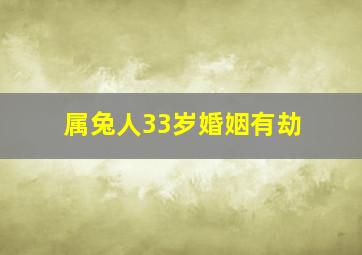 属兔人33岁婚姻有劫